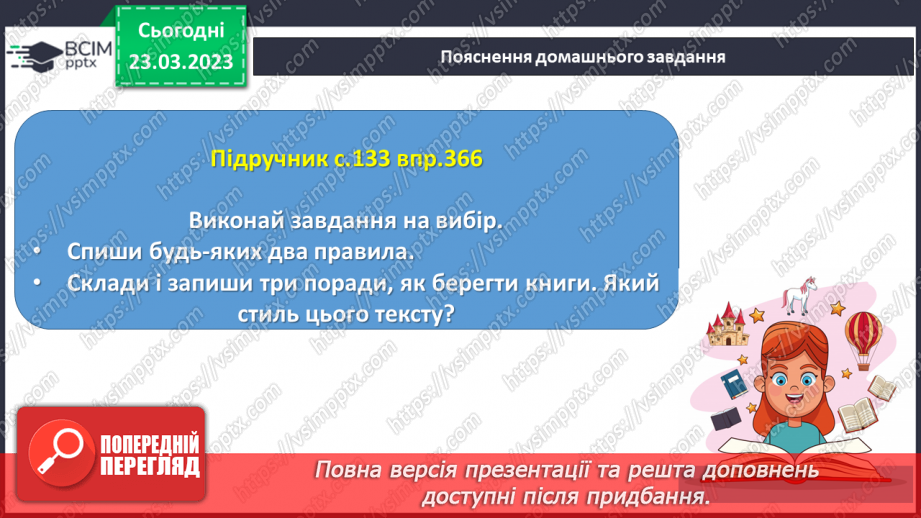 ВСІМ pptx

Сьогодні 23.03.2023

Пояснення домашнього завдання

Підручник с.133 впр.366

Виконай завдання на вибір.
• Спиши будь-яких два правила.
• Склади і запиши три поради, як берегти книги. Який стиль цього тексту?

ПОПЕРЕДНІЙ ПЕРЕГЛЯД

Повна версія презентації та решта доповнень доступні після придбання.

https://vsimpptx.com